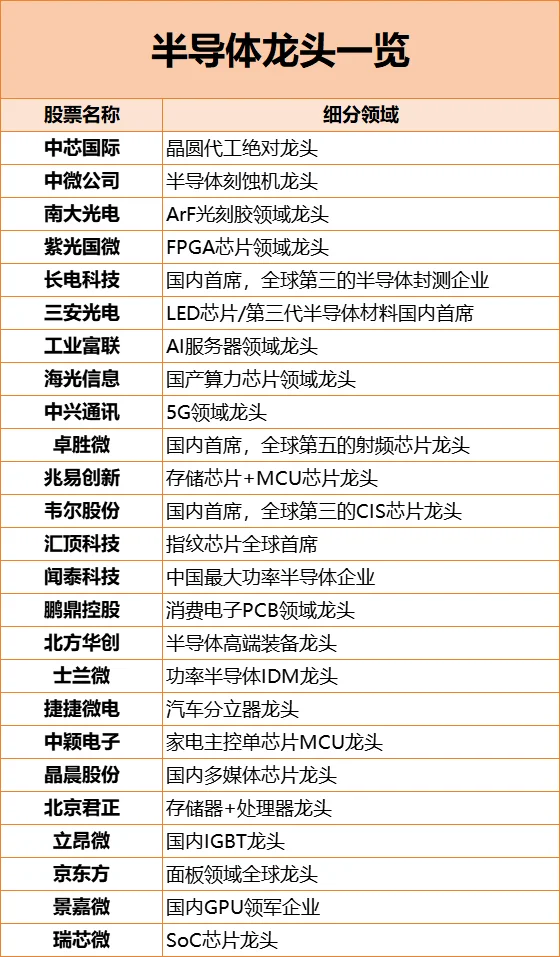 半导体龙头一览

| 股票名称 | 细分领域 |
|---|---|
| 中芯国际 | 晶圆代工绝对龙头 |
| 中微公司 | 半导体刻蚀机龙头 |
| 南大光电 | ArF光刻胶领域龙头 |
| 紫光国微 | FPGA芯片领域龙头 |
| 长电科技 | 国内首席，全球第三的半导体封测企业 |
| 三安光电 | LED芯片/第三代半导体材料国内首席 |
| 工业富联 | AI服务器领域龙头 |
| 海光信息 | 国产算力芯片领域龙头 |
| 中兴通讯 | 5G领域龙头 |
| 卓胜微 | 国内首席，全球第五的射频芯片龙头 |
| 兆易创新 | 存储芯片+MCU芯片龙头 |
| 韦尔股份 | 国内首席，全球第三的CIS芯片龙头 |
| 汇顶科技 | 指纹芯片全球首席 |
| 闻泰科技 | 中国最大功率半导体企业 |
| 鹏鼎控股 | 消费电子PCB领域龙头 |
| 北方华创 | 半导体高端装备龙头 |
| 士兰微 | 功率半导体IDM龙头 |
| 捷捷微电 | 汽车分立器龙头 |
| 中颖电子 | 家电主控单芯片MCU龙头 |
| 晶晨股份 | 国内多媒体芯片龙头 |
| 北京君正 | 存储器+处理器龙头 |
| 立昂微 | 国内IGBT龙头 |
| 京东方 | 面板领域全球龙头 |
| 景嘉微 | 国内GPU领军企业 |
| 瑞芯微 | SoC芯片龙头 |